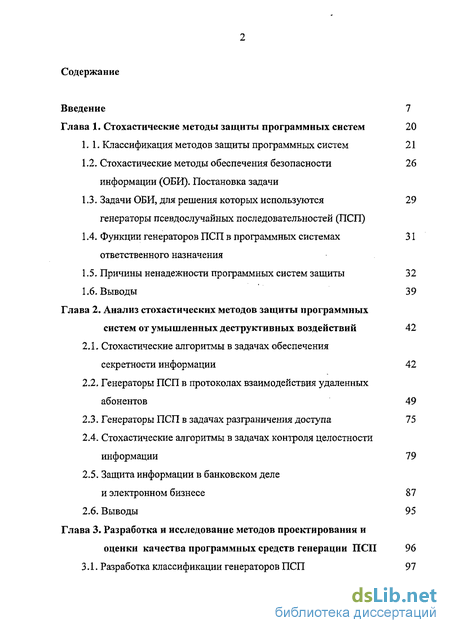 2

Содержание

Введение 7

Глава 1. Стохастические методы защиты программных систем 20

1. 1. Классификация методов защиты программных систем 21

1.2. Стохастические методы обеспечения безопасности информации (ОБИ). Постановка задачи 26

1.3. Задачи ОБИ, для решения которых используются генераторы псевдослучайных последовательностей (ПСП) 29

1.4. Функции генераторов ПСП в программных системах ответственного назначения 31

1.5. Причины ненадежности программных систем защиты 32

1.6. Выводы 39

Глава 2. Анализ стохастических методов защиты программных систем от умышленных деструктивных воздействий 42

2.1. Стохастические алгоритмы в задачах обеспечения секретности информации 42

2.2. Генераторы ПСП в протоколах взаимодействия удаленных абонентов 49

2.3. Генераторы ПСП в задачах разграничения доступа 75

2.4. Стохастические алгоритмы в задачах контроля целостности информации 79

2.5. Защита информации в банковском деле и электронном бизнесе 87

2.6. Выводы 95

Глава 3. Разработка и исследование методов проектирования и оценки качества программных средств генерации ПСП 96

3.1. Разработка классификации генераторов ПСП 97

dsLib.net
библиотека диссертаций